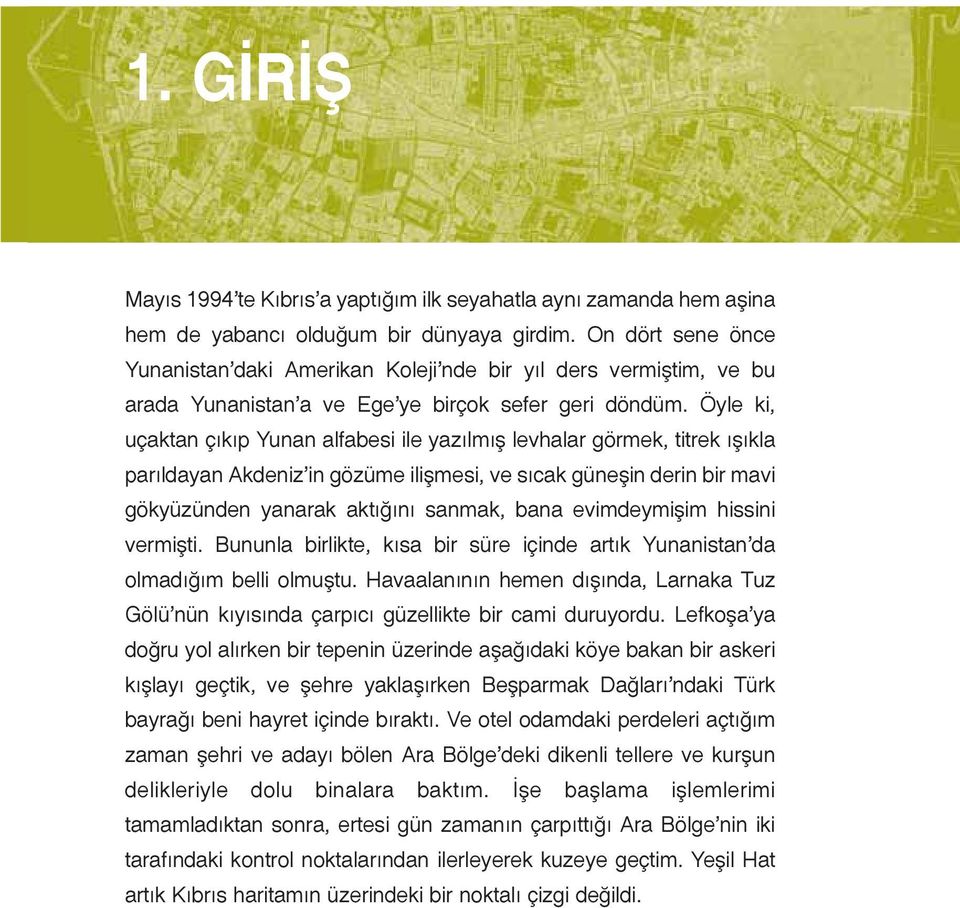 1. GİRİŞ

Mayıs 1994'te Kıbrıs'a yaptığım ilk seyahatla aynı zamanda hem aşina hem de yabancı olduğum bir dünyaya girdim. On dört sene önce Yunanistan'daki Amerikan Koleji'nde bir yıl ders vermiştim, ve bu arada Yunanistan'a ve Ege'ye birçok sefer geri döndüm. Öyle ki, uçaktan çıkıp Yunan alfabesi ile yazılmış levhalar görmek, titrek ışıkla parıldayan Akdeniz'in gözüme ilişmesi, ve sıcak güneşin derin bir mavi gökyüzünden yanarak aktığını sanmak, bana evimdeymişim hissini vermişti. Bununla birlikte, kısa bir süre içinde artık Yunanistan'da olmadığım belli olmuştu. Havaalanının hemen dışında, Larnaka Tuz Gölü'nün kıyısında çarpıcı güzellikte bir cami duruyordu. Lefkoşa'ya doğru yol alırken bir tepenin üzerinde aşağıdaki köye bakan bir askeri kışlayı geçtik, ve şehre yaklaşırken Beşparmak Dağları'ndaki Türk bayrağı beni hayret içinde bıraktı. Ve otel odamdaki perdeleri açtığım zaman şehri ve adayı bölen Ara Bölge'deki dikenli tellere ve kurşun delikleriyle dolu binalara baktım. İşe başlama işlemlerimi tamamladıktan sonra, ertesi gün zamanın çarpıttığı Ara Bölge'nin iki tarafındaki kontrol noktalarından ilerleyerek kuzeye geçtim. Yeşil Hat artık Kıbrıs haritamın üzerindeki bir noktalı çizgi değildi.